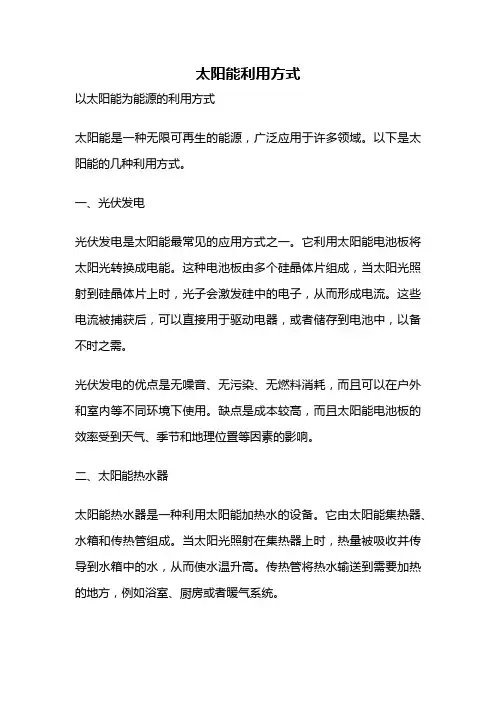 太阳能利用方式

以太阳能为能源的利用方式

太阳能是一种无限可再生的能源，广泛应用于许多领域。以下是太阳能的几种利用方式。

一、光伏发电

光伏发电是太阳能最常见的应用方式之一。它利用太阳能电池板将太阳光转换成电能。这种电池板由多个硅晶体片组成，当太阳光照射到硅晶体片上时，光子会激发硅中的电子，从而形成电流。这些电流被捕获后，可以直接用于驱动电器，或者储存到电池中，以备不时之需。

光伏发电的优点是无噪音、无污染、无燃料消耗，而且可以在户外和室内等不同环境下使用。缺点是成本较高，而且太阳能电池板的效率受到天气、季节和地理位置等因素的影响。

二、太阳能热水器

太阳能热水器是一种利用太阳能加热水的设备。它由太阳能集热器、水箱和传热管组成。当太阳光照射在集热器上时，热量被吸收并传导到水箱中的水，从而使水温升高。传热管将热水输送到需要加热的地方，例如浴室、厨房或者暖气系统。